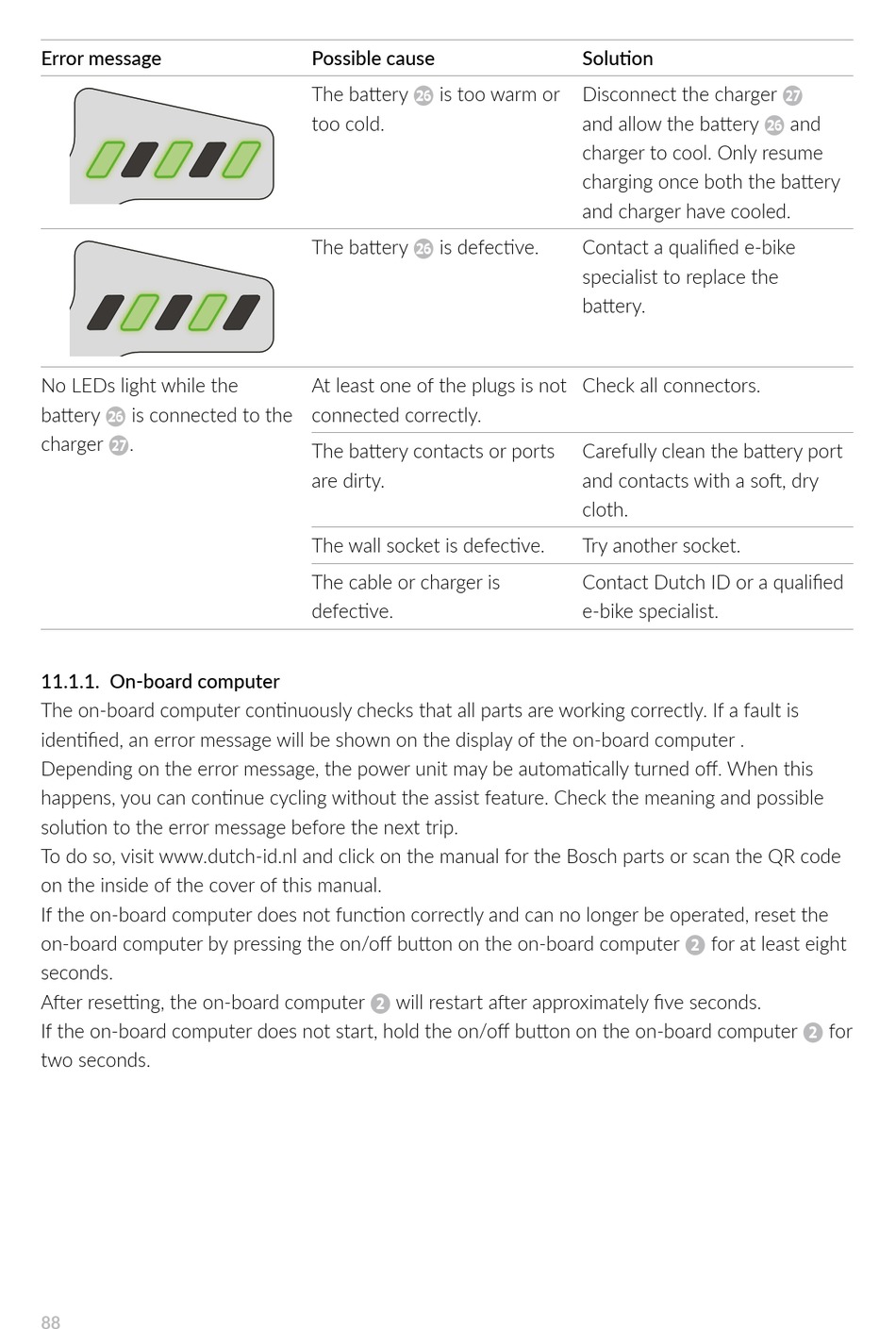 | Error message | Possible cause | Solution |
|---|---|---|
| | The battery 26 is too warm or too cold. | Disconnect the charger 27 and allow the battery 26 and charger to cool. Only resume charging once both the battery and charger have cooled. |
| | The battery 26 is defective. | Contact a qualified e-bike specialist to replace the battery. |
| No LEDs light while the battery 26 is connected to the charger 27. | At least one of the plugs is not connected correctly. | Check all connectors. |
| | The battery contacts or ports are dirty. | Carefully clean the battery port and contacts with a soft, dry cloth. |
| | The wall socket is defective. | Try another socket. |
| | The cable or charger is defective. | Contact Dutch ID or a qualified e-bike specialist. |

11.1.1. On-board computer
The on-board computer continuously checks that all parts are working correctly. If a fault is identified, an error message will be shown on the display of the on-board computer .
Depending on the error message, the power unit may be automatically turned off. When this happens, you can continue cycling without the assist feature. Check the meaning and possible solution to the error message before the next trip.
To do so, visit www.dutch-id.nl and click on the manual for the Bosch parts or scan the QR code on the inside of the cover of this manual.
If the on-board computer does not function correctly and can no longer be operated, reset the on-board computer by pressing the on/off button on the on-board computer 2 for at least eight seconds.
After resetting, the on-board computer 2 will restart after approximately five seconds.
If the on-board computer does not start, hold the on/off button on the on-board computer 2 for two seconds.

88